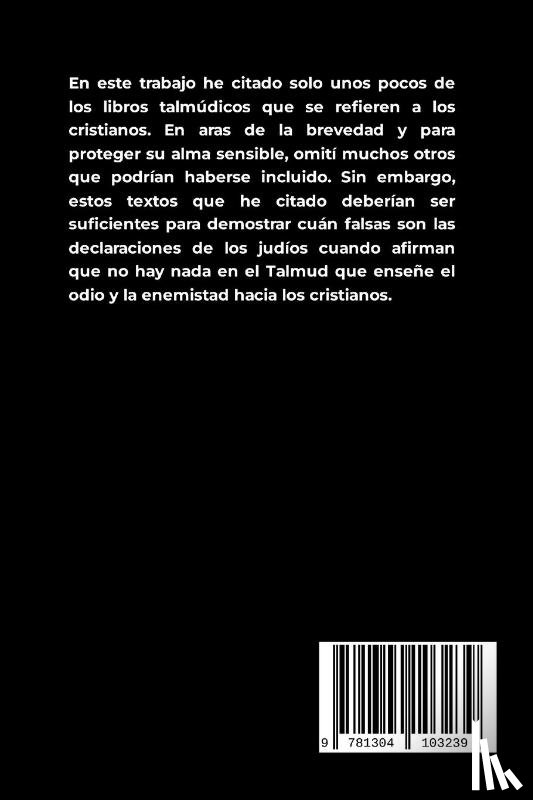 En este trabajo he citado solo unos pocos de los libros talmúdicos que se refieren a los cristianos. En aras de la brevedad y para proteger su alma sensible, omití muchos otros que podrían haberse incluido. Sin embargo, estos textos que he citado deberían ser suficientes para demostrar cuán falsas son las declaraciones de los judíos cuando afirman que no hay nada en el Talmud que enseñe el odio y la enemistad hacia los cristianos.

9 781304 103239